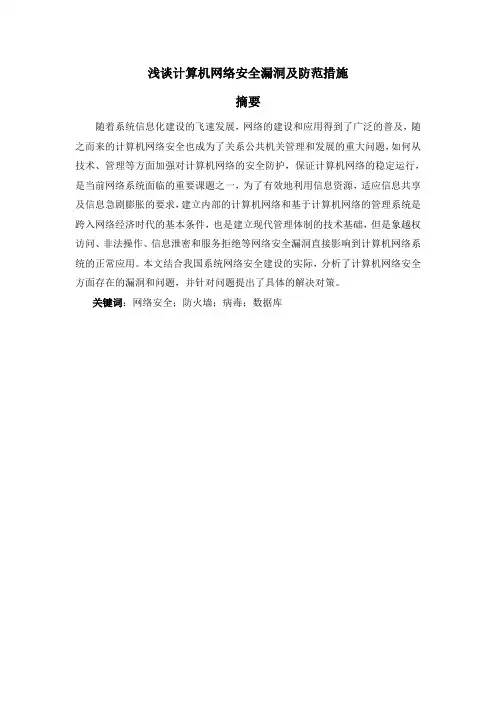 浅谈计算机网络安全漏洞及防范措施

摘要

随着系统信息化建设的飞速发展，网络的建设和应用得到了广泛的普及，随之而来的计算机网络安全也成为了关系公共机关管理和发展的重大问题，如何从技术、管理等方面加强对计算机网络的安全防护，保证计算机网络的稳定运行，是当前网络系统面临的重要课题之一，为了有效地利用信息资源，适应信息共享及信息急剧膨胀的要求，建立内部的计算机网络和基于计算机网络的管理系统是跨入网络经济时代的基本条件，也是建立现代管理体制的技术基础，但是象越权访问、非法操作、信息泄密和服务拒绝等网络安全漏洞直接影响到计算机网络系统的正常应用。本文结合我国系统网络安全建设的实际，分析了计算机网络安全方面存在的漏洞和问题，并针对问题提出了具体的解决对策。

关键词：网络安全；防火墙；病毒；数据库